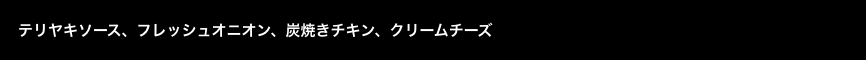 テリヤキソース、フレッシュオニオン、炭焼きチキン、クリームチーズ